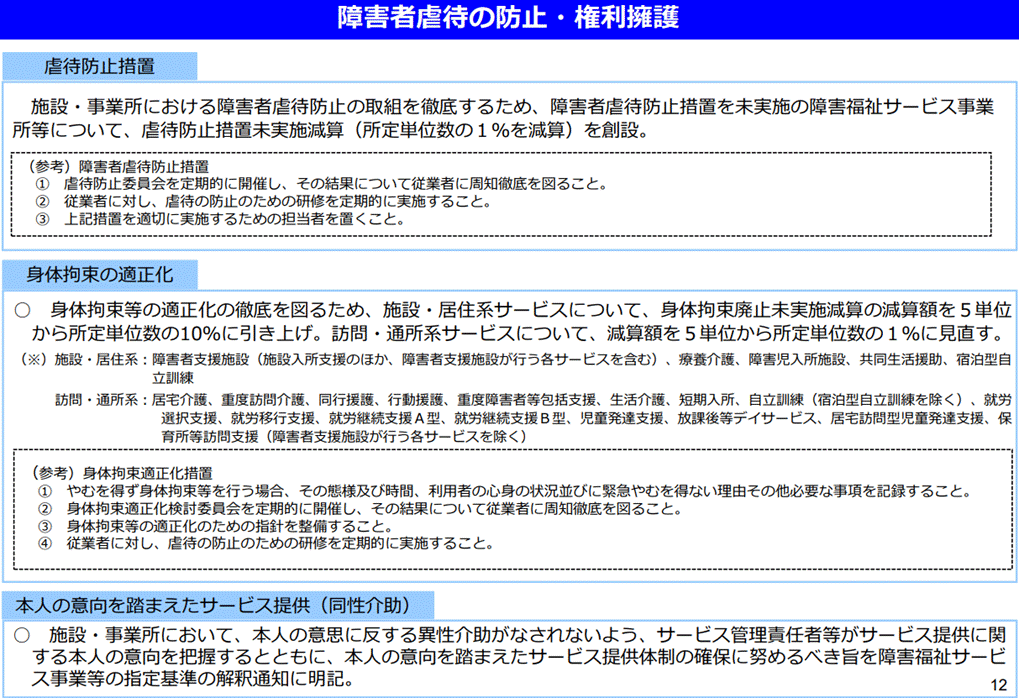 障害者虐待の防止・権利擁護

虐待防止措置

施設・事業所における障害者虐待防止の取組を徹底するため、障害者虐待防止措置を未実施の障害福祉サービス事業所等について、虐待防止措置未実施減算（所定単位数の１%を減算）を創設。

（参考）障害者虐待防止措置
① 虐待防止委員会を定期的に開催し、その結果について従業者に周知徹底を図ること。
② 従業者に対し、虐待の防止のための研修を定期的に実施すること。
③ 上記措置を適切に実施するための担当者を置くこと。

身体拘束の適正化

○ 身体拘束等の適正化の徹底を図るため、施設・居住系サービスについて、身体拘束廃止未実施減算の減算額を５単位から所定単位数の10%に引き上げ。訪問・通所系サービスについて、減算額を５単位から所定単位数の１%に見直す。

（※）施設・居住系：障害者支援施設（施設入所支援のほか、障害者支援施設が行う各サービスを含む）、療養介護、障害児入所施設、共同生活援助、宿泊型自立訓練
訪問・通所系：居宅介護、重度訪問介護、同行援護、行動援護、重度障害者等包括支援、生活介護、短期入所、自立訓練（宿泊型自立訓練を除く）、就労選択支援、就労移行支援、就労継続支援Ａ型、就労継続支援Ｂ型、児童発達支援、放課後等デイサービス、居宅訪問型児童発達支援、保育所等訪問支援（障害者支援施設が行う各サービスを除く）

（参考）身体拘束適正化措置
① やむを得ず身体拘束等を行う場合、その態様及び時間、利用者の心身の状況並びに緊急やむを得ない理由その他必要な事項を記録すること。
② 身体拘束適正化検討委員会を定期的に開催し、その結果について従業者に周知徹底を図ること。
③ 身体拘束等の適正化のための指針を整備すること。
④ 従業者に対し、虐待の防止のための研修を定期的に実施すること。

本人の意向を踏まえたサービス提供（同性介助）

○ 施設・事業所において、本人の意思に反する異性介助がなされないよう、サービス管理責任者等がサービス提供に関する本人の意向を把握するとともに、本人の意向を踏まえたサービス提供体制の確保に努めるべき旨を障害福祉サービス事業等の指定基準の解釈通知に明記。

12